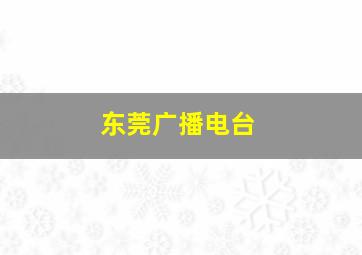 东莞广播电台